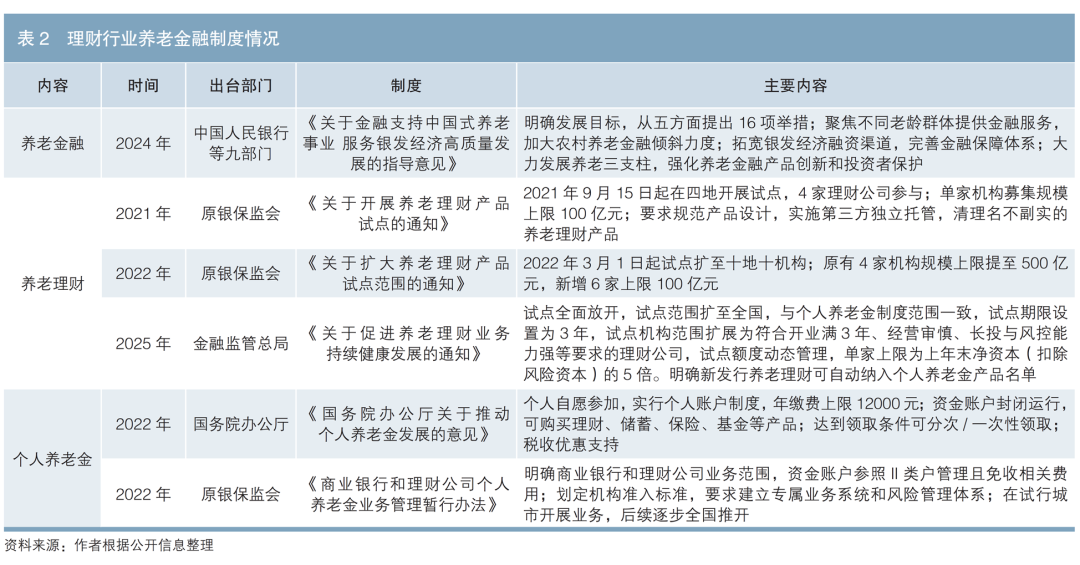 表 2　理财行业养老金融制度情况

| 内容 | 时间 | 出台部门 | 制度 | 主要内容 |
|---|---|---|---|---|
| 养老金融 | 2024 年 | 中国人民银行等九部门 | 《关于金融支持中国式养老事业 服务银发经济高质量发展的指导意见》 | 明确发展目标，从五方面提出 16 项举措；聚焦不同老龄群体提供金融服务，加大农村养老金融倾斜力度；拓宽银发经济融资渠道，完善金融保障体系；大力发展养老三支柱，强化养老金融产品创新和投资者保护 |
| 养老理财 | 2021 年 | 原银保监会 | 《关于开展养老理财产品试点的通知》 | 2021 年 9 月 15 日起在四地开展试点，4 家理财公司参与；单家机构募集规模上限 100 亿元；要求规范产品设计，实施第三方独立托管，清理名不副实的养老理财产品 |
| 养老理财 | 2022 年 | 原银保监会 | 《关于扩大养老理财产品试点范围的通知》 | 2022 年 3 月 1 日起试点扩至十地十机构；原有 4 家机构规模上限提至 500 亿元，新增 6 家上限 100 亿元 |
| 养老理财 | 2025 年 | 金融监管总局 | 《关于促进养老理财业务持续健康发展的通知》 | 试点全面放开，试点范围扩至全国，与个人养老金制度范围一致，试点期限设置为 3 年，试点机构范围扩展为符合开业满 3 年、经营审慎、长投与风控能力强等要求的理财公司，试点额度动态管理，单家上限为上年末净资本（扣除风险资本）的 5 倍。明确新发行养老理财可自动纳入个人养老金产品名单 |
| 个人养老金 | 2022 年 | 国务院办公厅 | 《国务院办公厅关于推动个人养老金发展的意见》 | 个人自愿参加，实行个人账户制度，年缴费上限 12000 元；资金账户封闭运行，可购买理财、储蓄、保险、基金等产品；达到领取条件可分次 / 一次性领取；税收优惠支持 |
| 个人养老金 | 2022 年 | 原银保监会 | 《商业银行和理财公司个人养老金业务管理暂行办法》 | 明确商业银行和理财公司业务范围，资金账户参照 II 类户管理且免收相关费用；划定机构准入标准，要求建立专属业务系统和风险管理体系；在试行城市开展业务，后续逐步全国推开 |

资料来源：作者根据公开信息整理